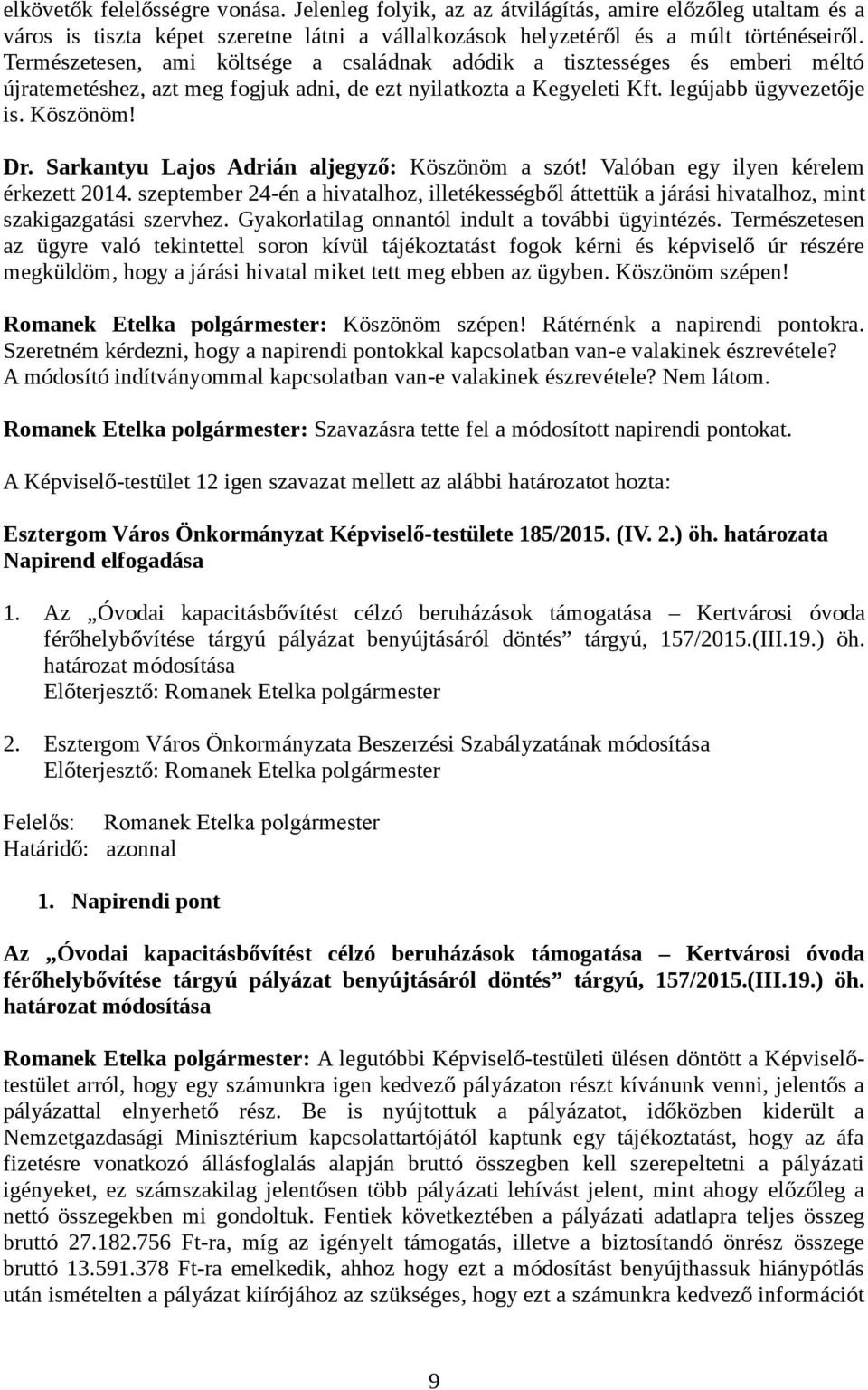 elkövetők felelősségre vonása. Jelenleg folyik, az az átvilágítás, amire előzőleg utaltam és a város is tiszta képet szeretne látni a vállalkozások helyzetéről és a múlt történéseiről. Természetesen, ami költsége a családnak adódik a tisztességes és emberi méltó újratemetéshez, azt meg fogjuk adni, de ezt nyilatkozta a Kegyeleti Kft. legújabb ügyvezetője is. Köszönöm!

Dr. Sarkantyu Lajos Adrián aljegyző: Köszönöm a szót! Valóban egy ilyen kérelem érkezett 2014. szeptember 24-én a hivatalhoz, illetékességből áttettük a járási hivatalhoz, mint szakigazgatási szervhez. Gyakorlatilag onnantól indult a további ügyintézés. Természetesen az ügyre való tekintettel soron kívül tájékoztatást fogok kérni és képviselő úr részére megküldöm, hogy a járási hivatal miket tett meg ebben az ügyben. Köszönöm szépen!

Romanek Etelka polgármester: Köszönöm szépen! Rátérnénk a napirendi pontokra. Szeretném kérdezni, hogy a napirendi pontokkal kapcsolatban van-e valakinek észrevétele? A módosító indítványommal kapcsolatban van-e valakinek észrevétele? Nem látom.

Romanek Etelka polgármester: Szavazásra tette fel a módosított napirendi pontokat.

A Képviselő-testület 12 igen szavazat mellett az alábbi határozatot hozta:

Esztergom Város Önkormányzat Képviselő-testülete 185/2015. (IV. 2.) öh. határozata
Napirend elfogadása

1. Az „Óvodai kapacitásbővítést célzó beruházások támogatása – Kertvárosi óvoda férőhelybővítése tárgyú pályázat benyújtásáról döntés” tárgyú, 157/2015.(III.19.) öh. határozat módosítása
Előterjesztő: Romanek Etelka polgármester

2. Esztergom Város Önkormányzata Beszerzési Szabályzatának módosítása
Előterjesztő: Romanek Etelka polgármester

Felelős: Romanek Etelka polgármester
Határidő: azonnal

1. Napirendi pont

Az „Óvodai kapacitásbővítést célzó beruházások támogatása – Kertvárosi óvoda férőhelybővítése tárgyú pályázat benyújtásáról döntés” tárgyú, 157/2015.(III.19.) öh. határozat módosítása

Romanek Etelka polgármester: A legutóbbi Képviselő-testületi ülésen döntött a Képviselő-testület arról, hogy egy számunkra igen kedvező pályázaton részt kívánunk venni, jelentős a pályázattal elnyerhető rész. Be is nyújtottuk a pályázatot, időközben kiderült a Nemzetgazdasági Minisztérium kapcsolattartójától kaptunk egy tájékoztatást, hogy az áfa fizetésre vonatkozó állásfoglalás alapján bruttó összegben kell szerepeltetni a pályázati igényeket, ez számszakilag jelentősen több pályázati lehívást jelent, mint ahogy előzőleg a nettó összegekben mi gondoltuk. Fentiek következtében a pályázati adatlapra teljes összeg bruttó 27.182.756 Ft-ra, míg az igényelt támogatás, illetve a biztosítandó önrész összege bruttó 13.591.378 Ft-ra emelkedik, ahhoz hogy ezt a módosítást benyújthassuk hiánypótlás után ismételten a pályázat kiírójához az szükséges, hogy ezt a számunkra kedvező információt

9